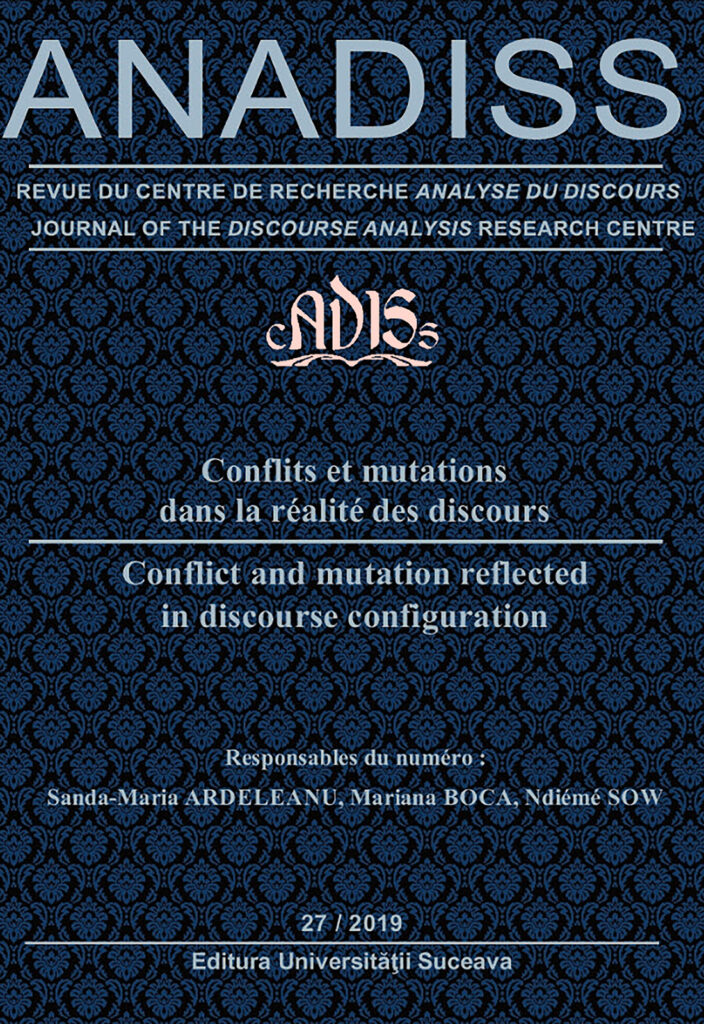 ANADISS

REVUE DU CENTRE DE RECHERCHE ANALYSE DU DISCOURS
JOURNAL OF THE DISCOURSE ANALYSIS RESEARCH CENTRE

cADISs

Conflits et mutations
dans la réalité des discours

Conflict and mutation reflected
in discourse configuration

Responsables du numéro :
Sanda-Maria ARDELEANU, Mariana BOCA, Ndiémé SOW

27 / 2019

Editura Universităţii Suceava